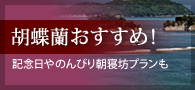 胡蝶蘭おすすめ!

記念日やのんびり朝寝坊プランも